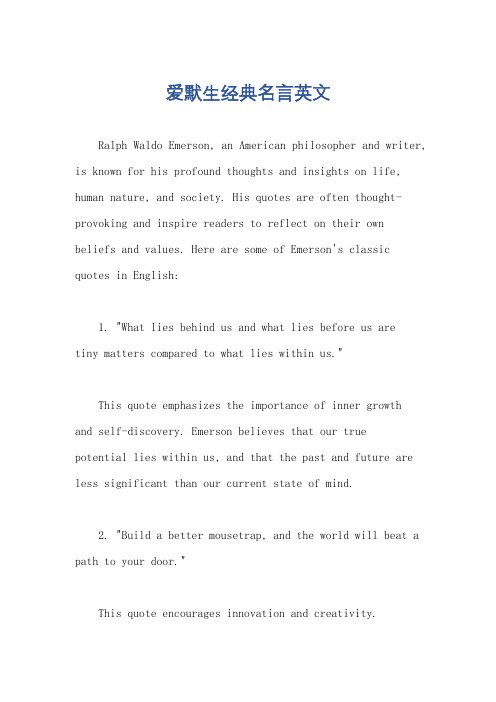 爱默生经典名言英文

Ralph Waldo Emerson, an American philosopher and writer, is known for his profound thoughts and insights on life, human nature, and society. His quotes are often thought-provoking and inspire readers to reflect on their own beliefs and values. Here are some of Emerson's classic quotes in English:

1. "What lies behind us and what lies before us are tiny matters compared to what lies within us."

This quote emphasizes the importance of inner growth and self-discovery. Emerson believes that our true potential lies within us, and that the past and future are less significant than our current state of mind.

2. "Build a better mousetrap, and the world will beat a path to your door."

This quote encourages innovation and creativity.